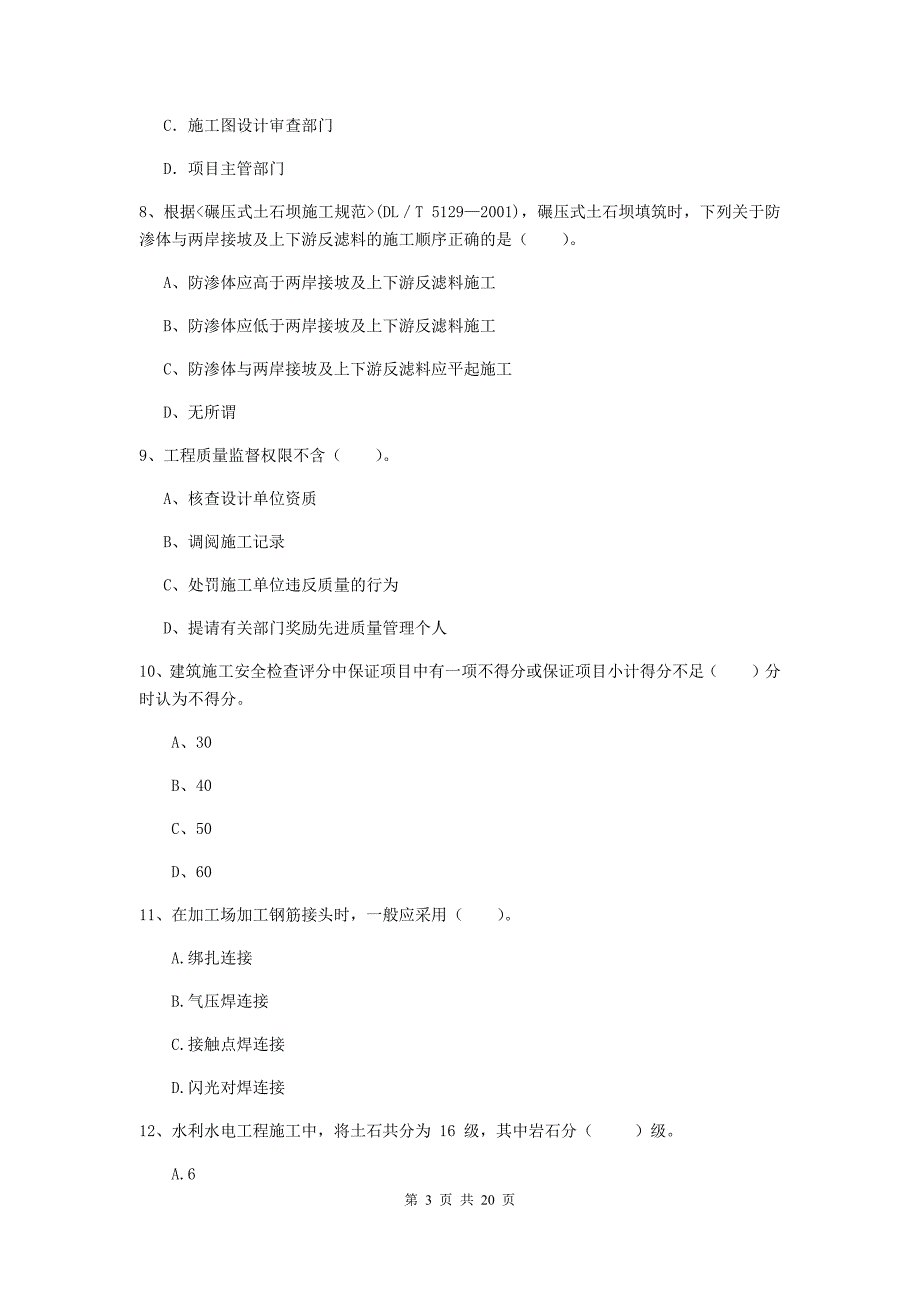 C. 施工图设计审查部门

D. 项目主管部门

8、根据<碾压式土石坝施工规范>(DL / T 5129—2001)，碾压式土石坝填筑时，下列关于防渗体与两岸接坡及上下游反滤料的施工顺序正确的是（　　）。

A、防渗体应高于两岸接坡及上下游反滤料施工

B、防渗体应低于两岸接坡及上下游反滤料施工

C、防渗体与两岸接坡及上下游反滤料应平起施工

D、无所谓

9、工程质量监督权限不含（　　）。

A、核查设计单位资质

B、调阅施工记录

C、处罚施工单位违反质量的行为

D、提请有关部门奖励先进质量管理个人

10、建筑施工安全检查评分中保证项目中有一项不得分或保证项目小计得分不足（　　）分时认为不得分。

A、30

B、40

C、50

D、60

11、在加工场加工钢筋接头时，一般应采用（　　）。

A.绑扎连接

B.气压焊连接

C.接触点焊连接

D.闪光对焊连接

12、水利水电工程施工中，将土石共分为 16 级，其中岩石分（　　）级。

A.6

第 3 页 共 20 页